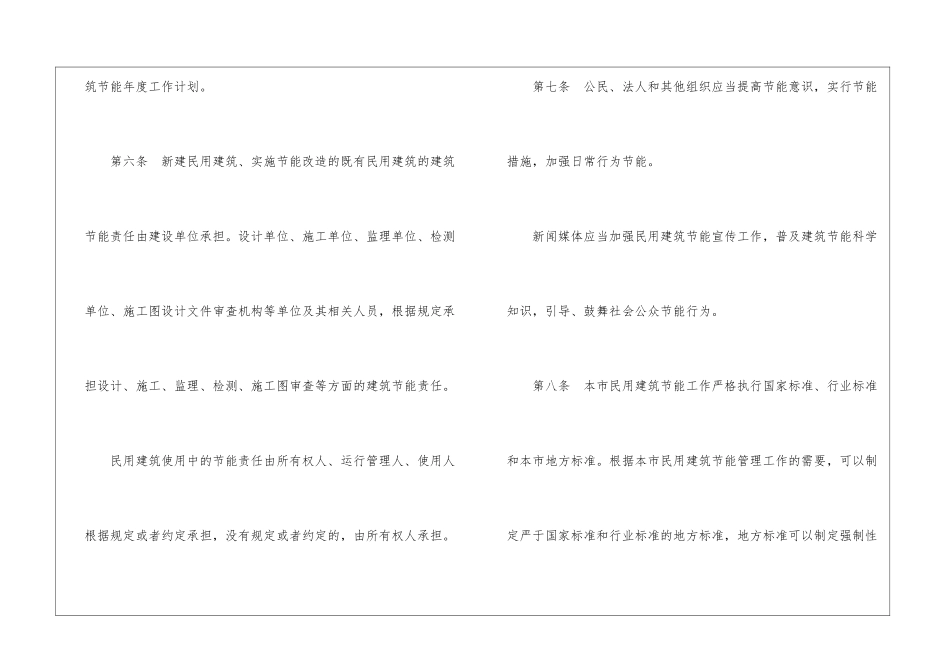 筑节能年度工作计划。

第六条 新建民用建筑、实施节能改造的既有民用建筑的建筑节能责任由建设单位承担。设计单位、施工单位、监理单位、检测单位、施工图设计文件审查机构等单位及其相关人员，根据规定承担设计、施工、监理、检测、施工图审查等方面的建筑节能责任。

民用建筑使用中的节能责任由所有权人、运行管理人、使用人根据规定或者约定承担，没有规定或者约定的，由所有权人承担。

第七条 公民、法人和其他组织应当提高节能意识，实行节能措施，加强日常行为节能。

新闻媒体应当加强民用建筑节能宣传工作，普及建筑节能科学知识，引导、鼓舞社会公众节能行为。

第八条 本市民用建筑节能工作严格执行国家标准、行业标准和本市地方标准。根据本市民用建筑节能管理工作的需要，可以制定严于国家标准和行业标准的地方标准，地方标准可以制定强制性